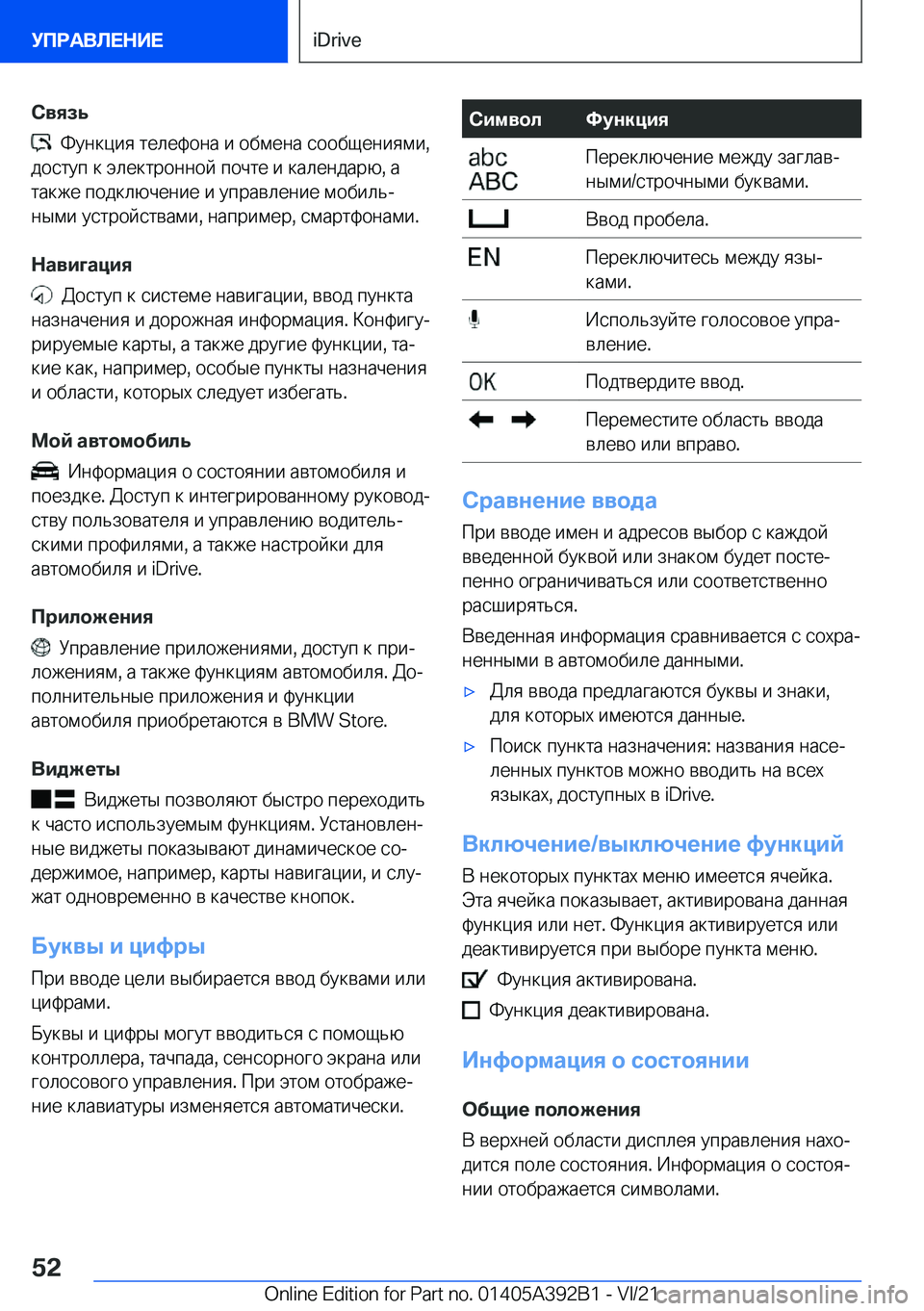 УПРАВЛЕНИЕ

iDrive

Связь

Функция телефона и обмена сообщениями, доступ к электронной почте и календарю, а также подключение и управление мобильными устройствами, например, смартфонами.

Навигация

Доступ к системе навигации, ввод пункта назначения и дорожная информация. Конфигурируемые карты, а также другие функции, такие как, например, особые пункты назначения и области, которых следует избегать.

Мой автомобиль

Информация о состоянии автомобиля и поездке. Доступ к интегрированному руководству пользователя и управлению водительскими профилями, а также настройки для автомобиля и iDrive.

Приложения

Управление приложениями, доступ к приложениям, а также функциям автомобиля. Дополнительные приложения и функции автомобиля приобретаются в BMW Store.

Виджеты

Виджеты позволяют быстро переходить к часто используемым функциям. Установленные виджеты показывают динамическое содержимое, например, карты навигации, и служат одновременно в качестве кнопок.

Буквы и цифры

При вводе цели выбирается ввод буквами или цифрами.

Буквы и цифры могут вводиться с помощью контроллера, тачпада, сенсорного экрана или голосового управления. При этом отображение клавиатуры изменяется автоматически.

| Символ | Функция |
|---|---|
| abc ABC | Переключение между заглавными/строчными буквами. |
|  | Ввод пробела. |
| EN | Переключитесь между языками. |
|  | Используйте голосовое управление. |
| OK | Подтвердите ввод. |
|  | Переместите область ввода влево или вправо. |

Сравнение ввода

При вводе имен и адресов выбор с каждой введенной буквой или знаком будет постепенно ограничиваться или соответственно расширяться.

Введенная информация сравнивается с сохраненными в автомобиле данными.

▷ Для ввода предлагаются буквы и знаки, для которых имеются данные.

▷ Поиск пункта назначения: названия населенных пунктов можно вводить на всех языках, доступных в iDrive.

Включение/выключение функций

В некоторых пунктах меню имеется ячейка. Эта ячейка показывает, активирована данная функция или нет. Функция активируется или деактивируется при выборе пункта меню.

Функция активирована.

Функция деактивирована.

Информация о состоянии

Общие положения

В верхней области дисплея управления находится поле состояния. Информация о состоянии отображается символами.

52

Online Edition for Part no. 01405A392B1 - VI/21

carmanualsonline.info